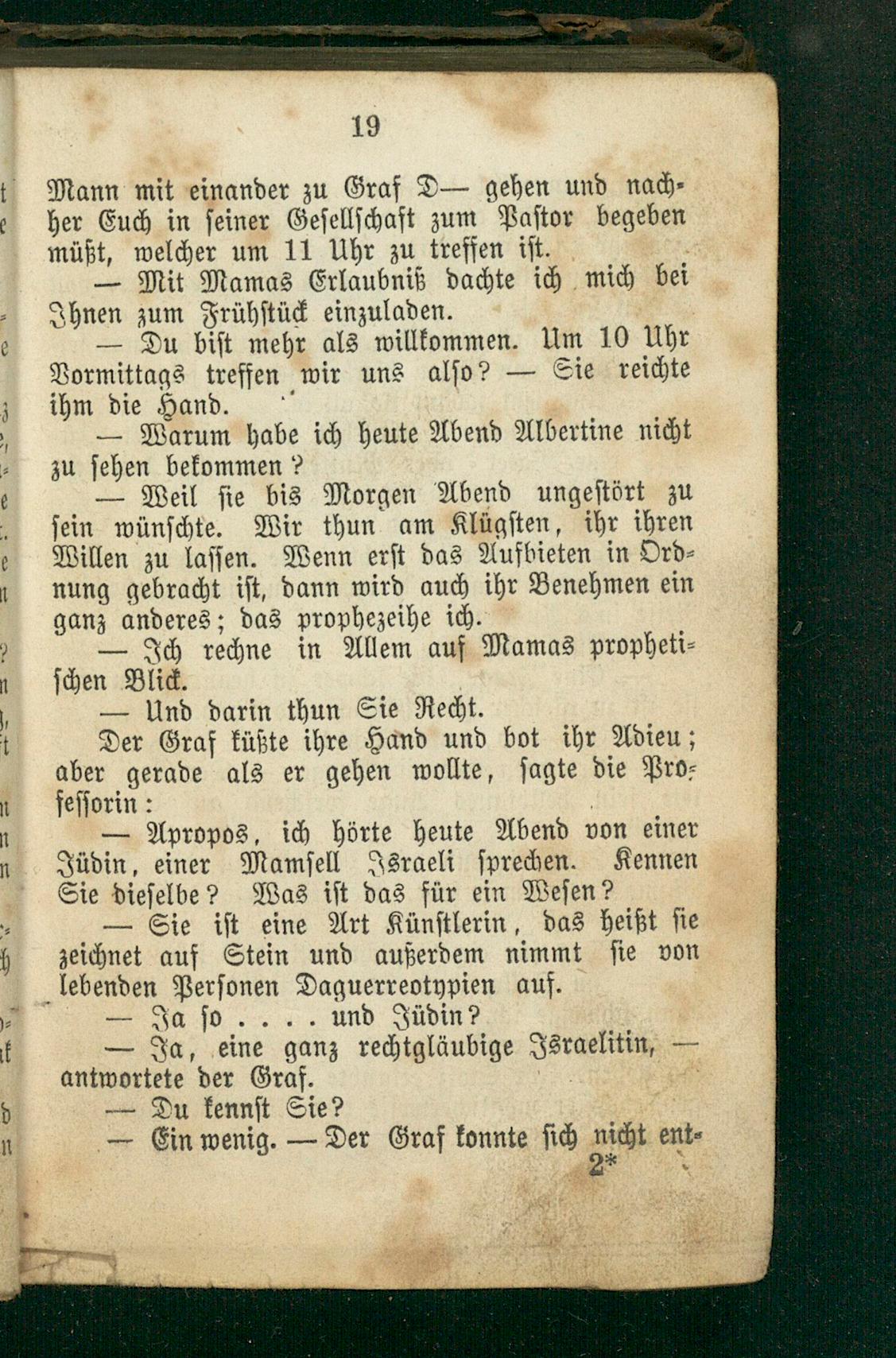 19

Mann mit einander zu Graf D— gehen und nachher Euch in seiner Gesellschaft zum Pastor begeben müßt, welcher um 11 Uhr zu treffen ist.

— Mit Mamas Erlaubniß dachte ich mich bei Ihnen zum Frühstück einzuladen.

— Du bist mehr als willkommen. Um 10 Uhr Vormittags treffen wir uns also? — Sie reichte ihm die Hand.

— Warum habe ich heute Abend Albertine nicht zu sehen bekommen?

— Weil sie bis Morgen Abend ungestört zu sein wünschte. Wir thun am Klügsten, ihr ihren Willen zu lassen. Wenn erst das Aufbieten in Ordnung gebracht ist, dann wird auch ihr Benehmen ein ganz anderes; das prophezeihe ich.

— Ich rechne in Allem auf Mamas prophetischen Blick.

— Und darin thun Sie Recht.

Der Graf küßte ihre Hand und bot ihr Adieu; aber gerade als er gehen wollte, sagte die Professorin:

— Apropos, ich hörte heute Abend von einer Jüdin, einer Mamsell Israeli sprechen. Kennen Sie dieselbe? Was ist das für ein Wesen?

— Sie ist eine Art Künstlerin, das heißt sie zeichnet auf Stein und außerdem nimmt sie von lebenden Personen Daguerreotypien auf.

— Ja so . . . . und Jüdin?

— Ja, eine ganz rechtgläubige Israelitin, — antwortete der Graf.

— Du kennst Sie?

— Ein wenig. — Der Graf konnte sich nicht ent-

2*